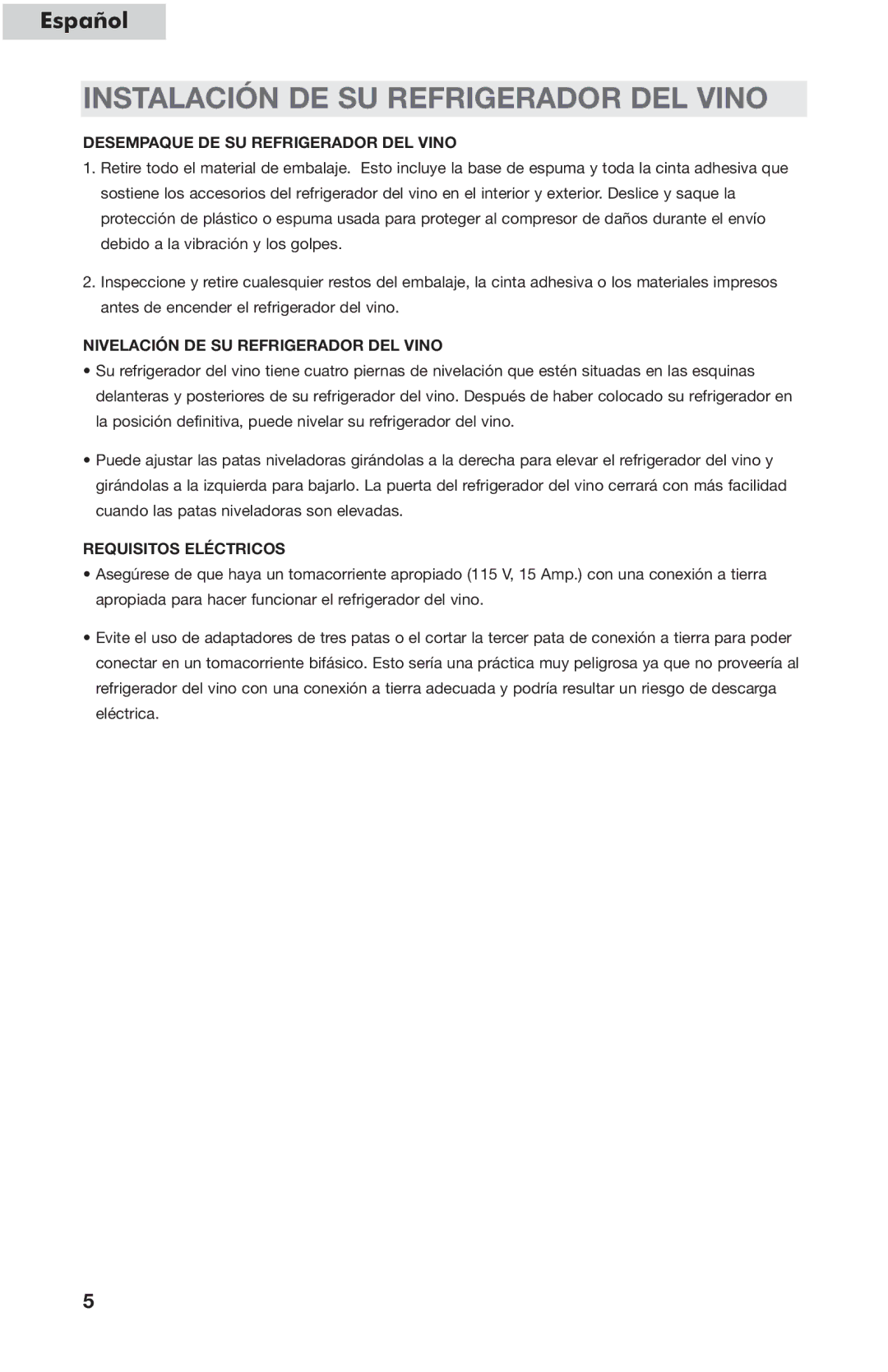 Español

INSTALACIÓN DE SU REFRIGERADOR DEL VINO

DESEMPAQUE DE SU REFRIGERADOR DEL VINO

1. Retire todo el material de embalaje. Esto incluye la base de espuma y toda la cinta adhesiva que sostiene los accesorios del refrigerador del vino en el interior y exterior. Deslice y saque la protección de plástico o espuma usada para proteger al compresor de daños durante el envío debido a la vibración y los golpes.

2. Inspeccione y retire cualesquier restos del embalaje, la cinta adhesiva o los materiales impresos antes de encender el refrigerador del vino.

NIVELACIÓN DE SU REFRIGERADOR DEL VINO

• Su refrigerador del vino tiene cuatro piernas de nivelación que estén situadas en las esquinas delanteras y posteriores de su refrigerador del vino. Después de haber colocado su refrigerador en la posición definitiva, puede nivelar su refrigerador del vino.

• Puede ajustar las patas niveladoras girándolas a la derecha para elevar el refrigerador del vino y girándolas a la izquierda para bajarlo. La puerta del refrigerador del vino cerrará con más facilidad cuando las patas niveladoras son elevadas.

REQUISITOS ELÉCTRICOS

• Asegúrese de que haya un tomacorriente apropiado (115 V, 15 Amp.) con una conexión a tierra apropiada para hacer funcionar el refrigerador del vino.

• Evite el uso de adaptadores de tres patas o el cortar la tercer pata de conexión a tierra para poder conectar en un tomacorriente bifásico. Esto sería una práctica muy peligrosa ya que no proveería al refrigerador del vino con una conexión a tierra adecuada y podría resultar un riesgo de descarga eléctrica.

5